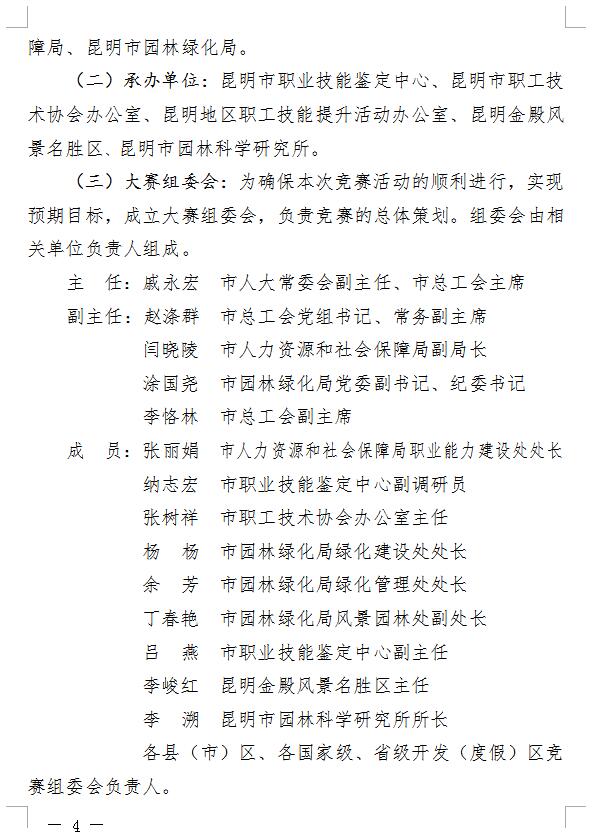 障局、昆明市园林绿化局。

（二）承办单位：昆明市职业技能鉴定中心、昆明市职工技术协会办公室、昆明地区职工技能提升活动办公室、昆明金殿风景名胜区、昆明市园林科学研究所。

（三）大赛组委会：为确保本次竞赛活动的顺利进行，实现预期目标，成立大赛组委会，负责竞赛的总体策划。组委会由相关单位负责人组成。

主 任：戚永宏 市人大常委会副主任、市总工会主席

副主任：赵涤群 市总工会党组书记、常务副主席

闫晓陵 市人力资源和社会保障局副局长

涂国尧 市园林绿化局党委副书记、纪委书记

李恪林 市总工会副主席

成 员：张丽娟 市人力资源和社会保障局职业能力建设处处长

纳志宏 市职业技能鉴定中心副调研员

张树祥 市职工技术协会办公室主任

杨 杨 市园林绿化局绿化建设处处长

余 芳 市园林绿化局绿化管理处处长

丁春艳 市园林绿化局风景园林处副处长

吕 燕 市职业技能鉴定中心副主任

李峻红 昆明金殿风景名胜区主任

李 溯 昆明市园林科学研究所所长

各县（市）区、各国家级、省级开发（度假）区竞赛组委会负责人。

— 4 —